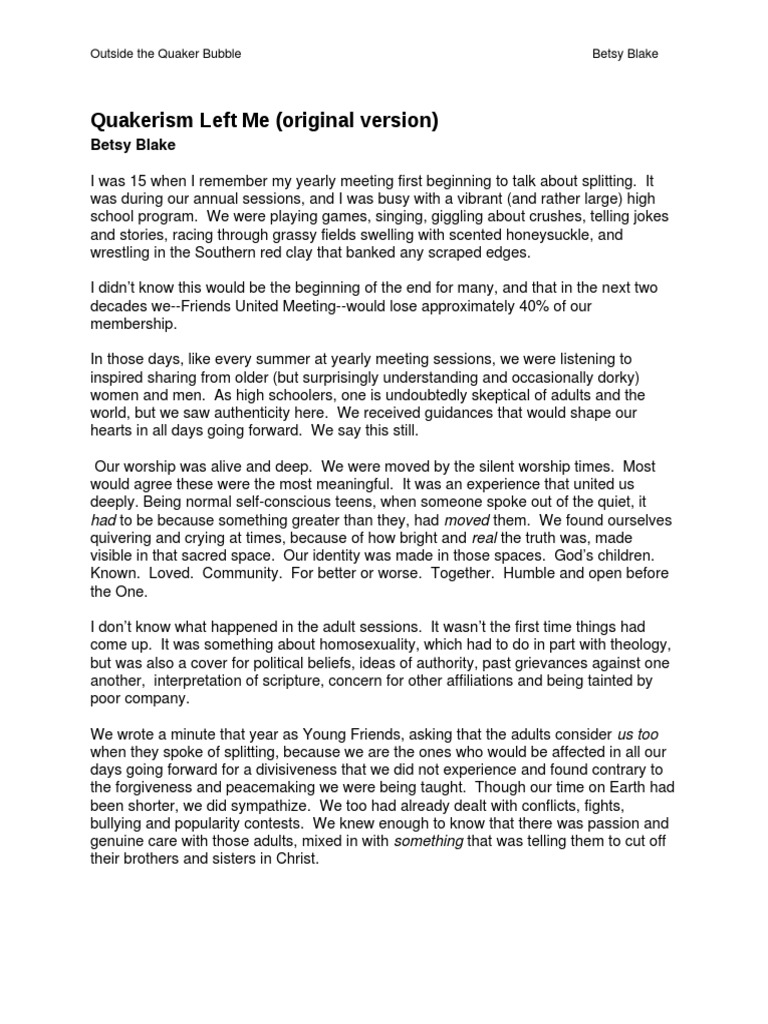 Outside the Quaker Bubble Betsy Blake

Quakerism Left Me (original version)
Betsy Blake

I was 15 when I remember my yearly meeting first beginning to talk about splitting. It was during our annual sessions, and I was busy with a vibrant (and rather large) high school program. We were playing games, singing, giggling about crushes, telling jokes and stories, racing through grassy fields swelling with scented honeysuckle, and wrestling in the Southern red clay that banked any scraped edges.

I didn't know this would be the beginning of the end for many, and that in the next two decades we--Friends United Meeting--would lose approximately 40% of our membership.

In those days, like every summer at yearly meeting sessions, we were listening to inspired sharing from older (but surprisingly understanding and occasionally dorky) women and men. As high schoolers, one is undoubtedly skeptical of adults and the world, but we saw authenticity here. We received guidances that would shape our hearts in all days going forward. We say this still.

Our worship was alive and deep. We were moved by the silent worship times. Most would agree these were the most meaningful. It was an experience that united us deeply. Being normal self-conscious teens, when someone spoke out of the quiet, it had to be because something greater than they, had moved them. We found ourselves quivering and crying at times, because of how bright and real the truth was, made visible in that sacred space. Our identity was made in those spaces. God's children. Known. Loved. Community. For better or worse. Together. Humble and open before the One.

I don't know what happened in the adult sessions. It wasn't the first time things had come up. It was something about homosexuality, which had to do in part with theology, but was also a cover for political beliefs, ideas of authority, past grievances against one another, interpretation of scripture, concern for other affiliations and being tainted by poor company.

We wrote a minute that year as Young Friends, asking that the adults consider us too when they spoke of splitting, because we are the ones who would be affected in all our days going forward for a divisiveness that we did not experience and found contrary to the forgiveness and peacemaking we were being taught. Though our time on Earth had been shorter, we did sympathize. We too had already dealt with conflicts, fights, bullying and popularity contests. We knew enough to know that there was passion and genuine care with those adults, mixed in with something that was telling them to cut off their brothers and sisters in Christ.